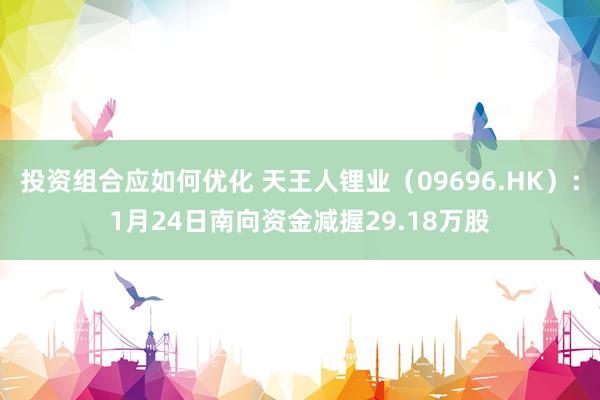 投资组合应如何优化 天王人锂业（09696.HK）：1月24日南向资金减握29.18万股